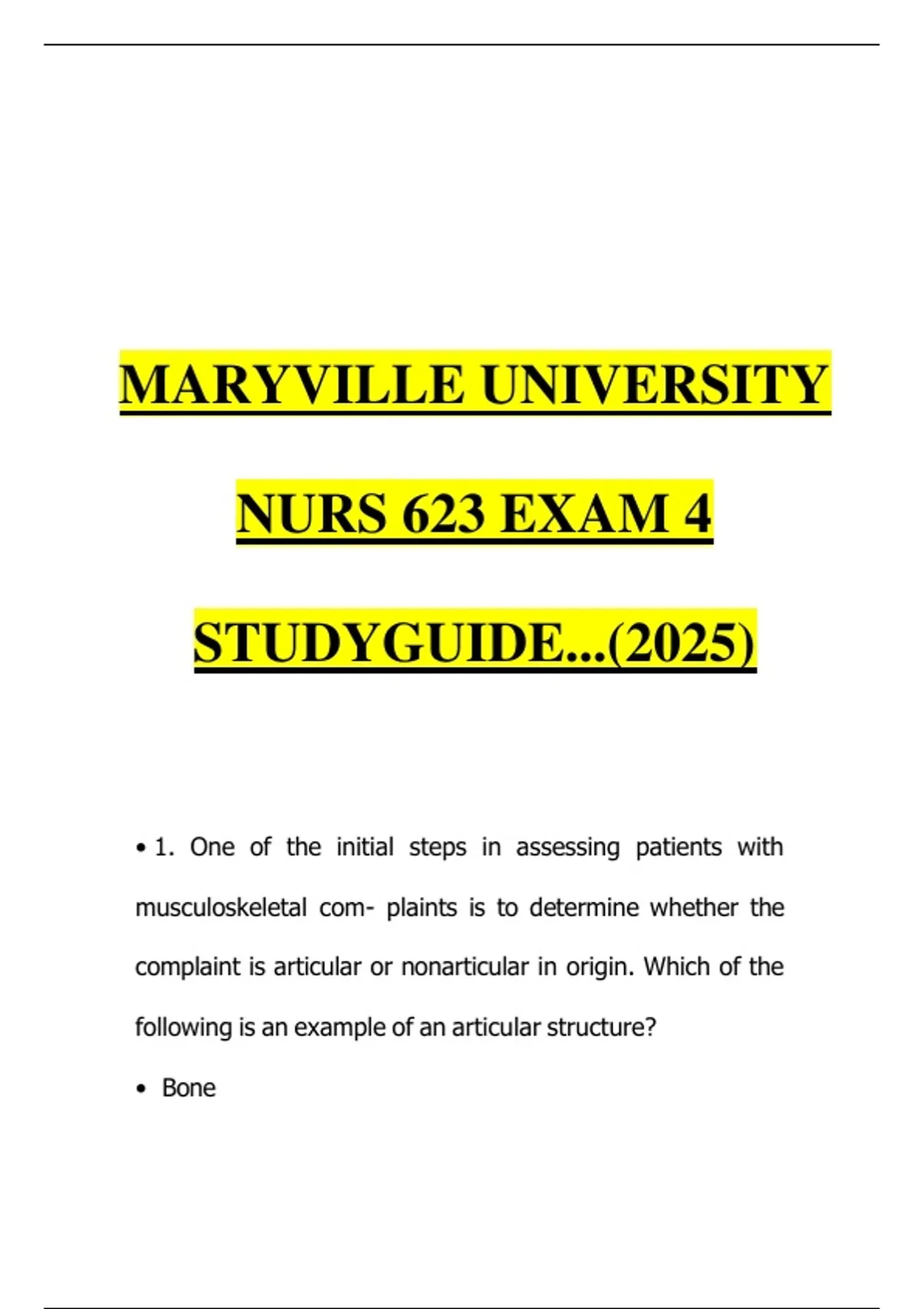 MARYVILLE UNIVERSITY

NURS 623 EXAM 4

STUDYGUIDE...(2025)

• 1. One of the initial steps in assessing patients with musculoskeletal com- plaints is to determine whether the complaint is articular or nonarticular in origin. Which of the following is an example of an articular structure?

• Bone